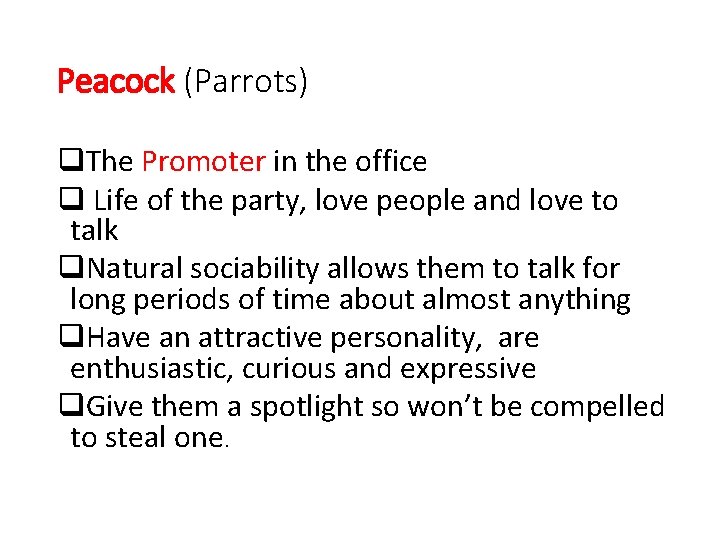 Peacock (Parrots)

❑The Promoter in the office

❑ Life of the party, love people and love to talk

❑Natural sociability allows them to talk for long periods of time about almost anything

❑Have an attractive personality, are enthusiastic, curious and expressive

❑Give them a spotlight so won't be compelled to steal one.